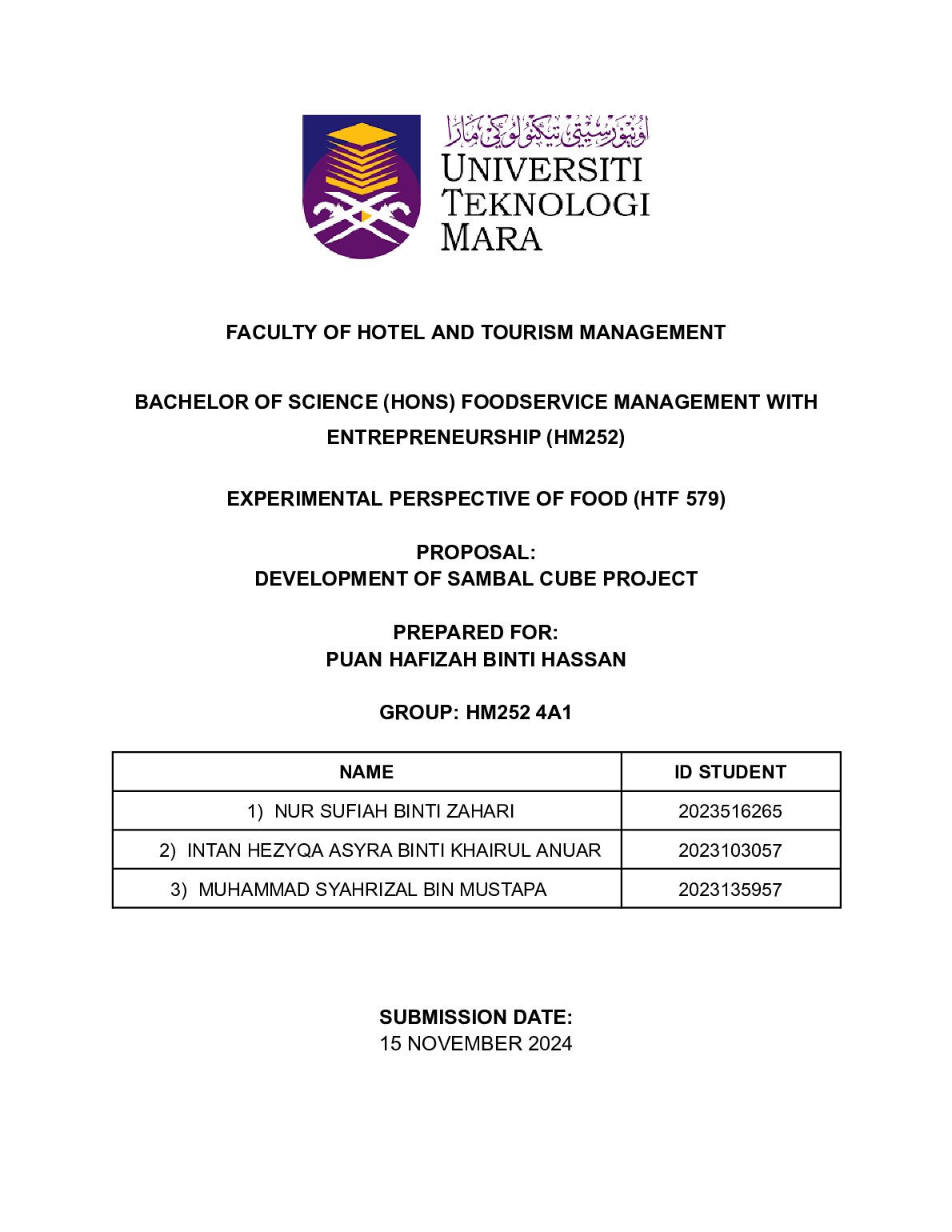 اونيۏرسيتي تيكنولوݢي مارا
UNIVERSITI TEKNOLOGI MARA

FACULTY OF HOTEL AND TOURISM MANAGEMENT

BACHELOR OF SCIENCE (HONS) FOODSERVICE MANAGEMENT WITH ENTREPRENEURSHIP (HM252)

EXPERIMENTAL PERSPECTIVE OF FOOD (HTF 579)

PROPOSAL:
DEVELOPMENT OF SAMBAL CUBE PROJECT

PREPARED FOR:
PUAN HAFIZAH BINTI HASSAN

GROUP: HM252 4A1

| NAME | ID STUDENT |
|---|---|
| 1) NUR SUFIAH BINTI ZAHARI | 2023516265 |
| 2) INTAN HEZYQA ASYRA BINTI KHAIRUL ANUAR | 2023103057 |
| 3) MUHAMMAD SYAHRIZAL BIN MUSTAPA | 2023135957 |

SUBMISSION DATE:
15 NOVEMBER 2024